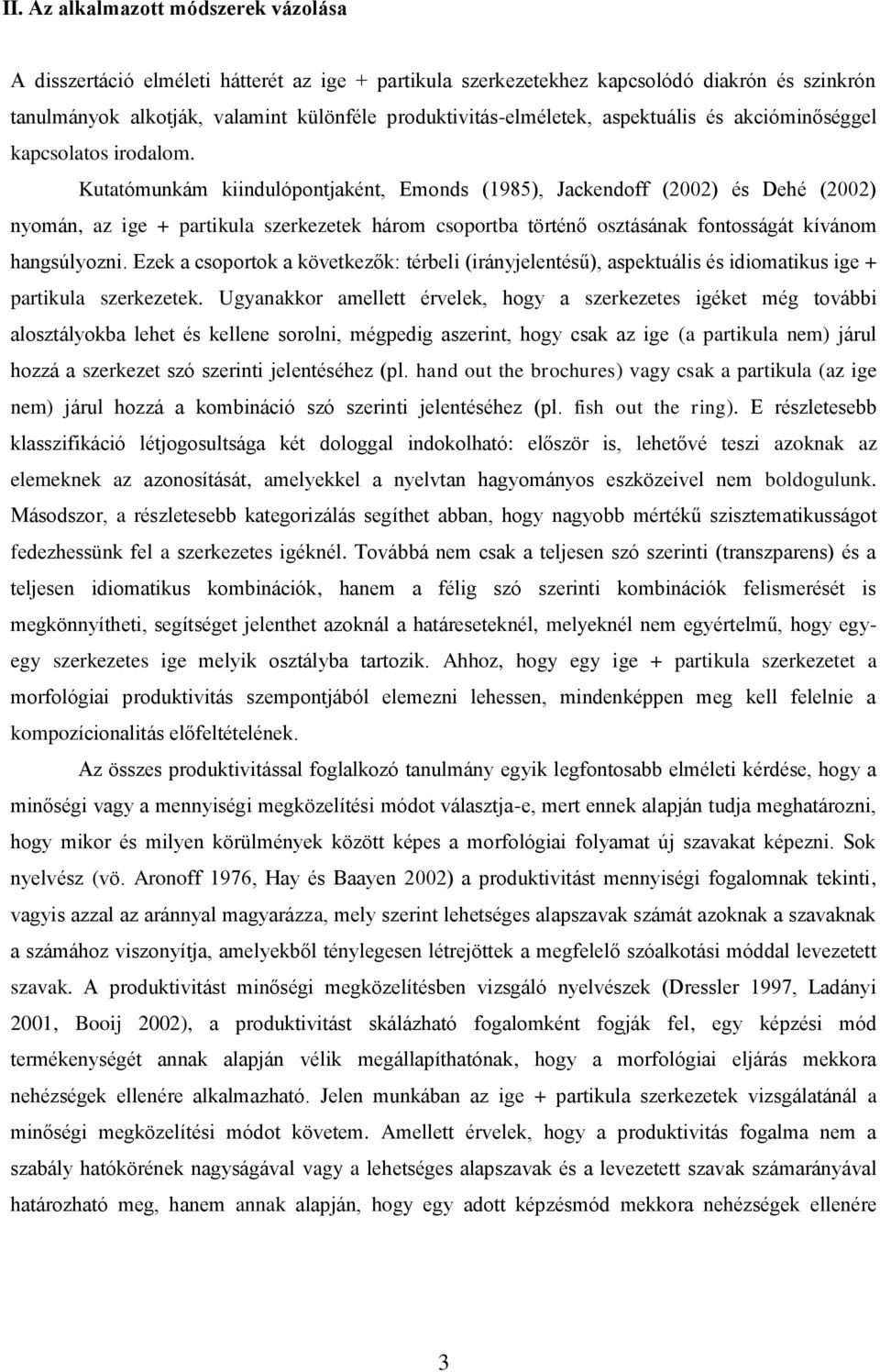 II. Az alkalmazott módszerek vázolása

A disszertáció elméleti hátterét az ige + partikula szerkezetekhez kapcsolódó diakrón és szinkrón tanulmányok alkotják, valamint különféle produktivitás-elméletek, aspektuális és akcióminőséggel kapcsolatos irodalom.

Kutatómunkám kiindulópontjaként, Emonds (1985), Jackendoff (2002) és Dehé (2002) nyomán, az ige + partikula szerkezetek három csoportba történő osztásának fontosságát kívánom hangsúlyozni. Ezek a csoportok a következők: térbeli (irányjelentésű), aspektuális és idiomatikus ige + partikula szerkezetek. Ugyanakkor amellett érvelek, hogy a szerkezetes igéket még további alosztályokba lehet és kellene sorolni, mégpedig aszerint, hogy csak az ige (a partikula nem) járul hozzá a szerkezet szó szerinti jelentéséhez (pl. hand out the brochures) vagy csak a partikula (az ige nem) járul hozzá a kombináció szó szerinti jelentéséhez (pl. fish out the ring). E részletesebb klasszifikáció létjogosultsága két dologgal indokolható: először is, lehetővé teszi azoknak az elemeknek az azonosítását, amelyekkel a nyelvtan hagyományos eszközeivel nem boldogulunk. Másodszor, a részletesebb kategorizálás segíthet abban, hogy nagyobb mértékű szisztematikusságot fedezhessünk fel a szerkezetes igéknél. Továbbá nem csak a teljesen szó szerinti (transzparens) és a teljesen idiomatikus kombinációk, hanem a félig szó szerinti kombinációk felismerését is megkönnyítheti, segítséget jelenthet azoknál a határeseteknél, melyeknél nem egyértelmű, hogy egy-egy szerkezetes ige melyik osztályba tartozik. Ahhoz, hogy egy ige + partikula szerkezetet a morfológiai produktivitás szempontjából elemezni lehessen, mindenképpen meg kell felelnie a kompozícionalitás előfeltételének.

Az összes produktivitással foglalkozó tanulmány egyik legfontosabb elméleti kérdése, hogy a minőségi vagy a mennyiségi megközelítési módot választja-e, mert ennek alapján tudja meghatározni, hogy mikor és milyen körülmények között képes a morfológiai folyamat új szavakat képezni. Sok nyelvész (vö. Aronoff 1976, Hay és Baayen 2002) a produktivitást mennyiségi fogalomnak tekinti, vagyis azzal az aránnyal magyarázza, mely szerint lehetséges alapszavak számát azoknak a szavaknak a számához viszonyítja, amelyekből ténylegesen létrejöttek a megfelelő szóalkotási móddal levezetett szavak. A produktivitást minőségi megközelítésben vizsgáló nyelvészek (Dressler 1997, Ladányi 2001, Booij 2002), a produktivitást skálázható fogalomként fogják fel, egy képzési mód termékenységét annak alapján vélik megállapíthatónak, hogy a morfológiai eljárás mekkora nehézségek ellenére alkalmazható. Jelen munkában az ige + partikula szerkezetek vizsgálatánál a minőségi megközelítési módot követem. Amellett érvelek, hogy a produktivitás fogalma nem a szabály hatókörének nagyságával vagy a lehetséges alapszavak és a levezetett szavak számarányával határozható meg, hanem annak alapján, hogy egy adott képzésmód mekkora nehézségek ellenére

3